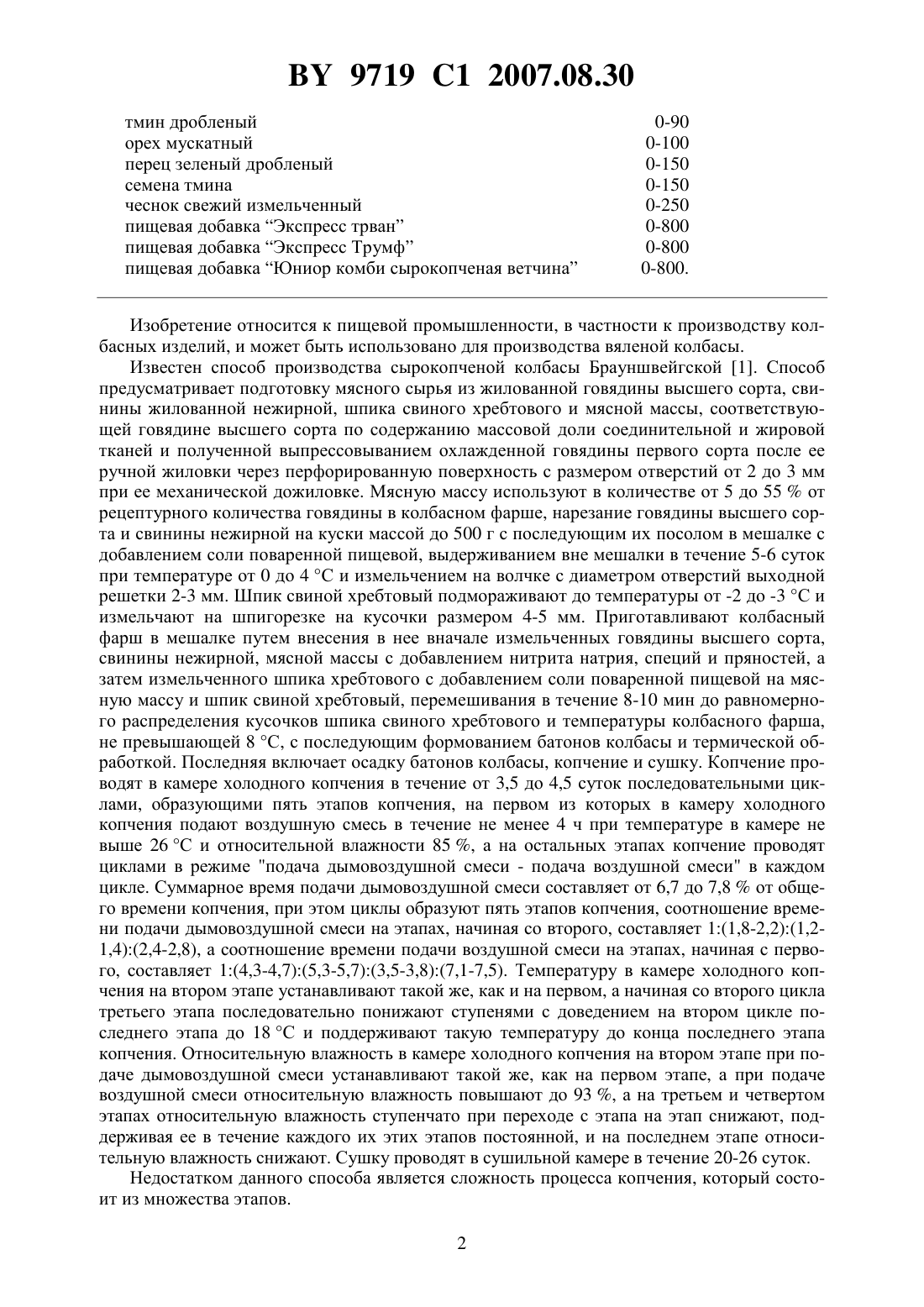 BY 9719 C1 2007.08.30

| | |
|---|---|
| тмин дробленый | 0-90 |
| орех мускатный | 0-100 |
| перец зеленый дробленый | 0-150 |
| семена тмина | 0-150 |
| чеснок свежий измельченный | 0-250 |
| пищевая добавка “Экспресс трван” | 0-800 |
| пищевая добавка “Экспресс Трумф” | 0-800 |
| пищевая добавка “Юниор комби сырокопченая ветчина” | 0-800. |

Изобретение относится к пищевой промышленности, в частности к производству колбасных изделий, и может быть использовано для производства вяленой колбасы.

Известен способ производства сырокопченой колбасы Брауншвейгской [1]. Способ предусматривает подготовку мясного сырья из жилованной говядины высшего сорта, свинины жилованной нежирной, шпика свиного хребтового и мясной массы, соответствующей говядине высшего сорта по содержанию массовой доли соединительной и жировой тканей и полученной выпрессовыванием охлажденной говядины первого сорта после ее ручной жиловки через перфорированную поверхность с размером отверстий от 2 до 3 мм при ее механической дожиловке. Мясную массу используют в количестве от 5 до 55 % от рецептурного количества говядины в колбасном фарше, нарезание говядины высшего сорта и свинины нежирной на куски массой до 500 г с последующим их посолом в мешалке с добавлением соли поваренной пищевой, выдерживанием вне мешалки в течение 5-6 суток при температуре от 0 до 4 °С и измельчением на волчке с диаметром отверстий выходной решетки 2-3 мм. Шпик свиной хребтовый подмораживают до температуры от -2 до -3 °С и измельчают на шпигорезке на кусочки размером 4-5 мм. Приготавливают колбасный фарш в мешалке путем внесения в нее вначале измельченных говядины высшего сорта, свинины нежирной, мясной массы с добавлением нитрита натрия, специй и пряностей, а затем измельченного шпика хребтового с добавлением соли поваренной пищевой на мясную массу и шпик свиной хребтовый, перемешивания в течение 8-10 мин до равномерного распределения кусочков шпика свиного хребтового и температуры колбасного фарша, не превышающей 8 °С, с последующим формованием батонов колбасы и термической обработкой. Последняя включает осадку батонов колбасы, копчение и сушку. Копчение проводят в камере холодного копчения в течение от 3,5 до 4,5 суток последовательными циклами, образующими пять этапов копчения, на первом из которых в камеру холодного копчения подают воздушную смесь в течение не менее 4 ч при температуре в камере не выше 26 °С и относительной влажности 85 %, а на остальных этапах копчение проводят циклами в режиме "подача дымовоздушной смеси - подача воздушной смеси" в каждом цикле. Суммарное время подачи дымовоздушной смеси составляет от 6,7 до 7,8 % от общего времени копчения, при этом циклы образуют пять этапов копчения, соотношение времени подачи дымовоздушной смеси на этапах, начиная со второго, составляет 1:(1,8-2,2):(1,2-1,4):(2,4-2,8), а соотношение времени подачи воздушной смеси на этапах, начиная с первого, составляет 1:(4,3-4,7):(5,3-5,7):(3,5-3,8):(7,1-7,5). Температуру в камере холодного копчения на втором этапе устанавливают такой же, как и на первом, а начиная со второго цикла третьего этапа последовательно понижают ступенями с доведением на втором цикле последнего этапа до 18 °С и поддерживают такую температуру до конца последнего этапа копчения. Относительную влажность в камере холодного копчения на втором этапе при подаче дымовоздушной смеси устанавливают такой же, как на первом этапе, а при подаче воздушной смеси относительную влажность повышают до 93 %, а на третьем и четвертом этапах относительную влажность ступенчато при переходе с этапа на этап снижают, поддерживая ее в течение каждого их этих этапов постоянной, и на последнем этапе относительную влажность снижают. Сушку проводят в сушильной камере в течение 20-26 суток.

Недостатком данного способа является сложность процесса копчения, который состоит из множества этапов.

2